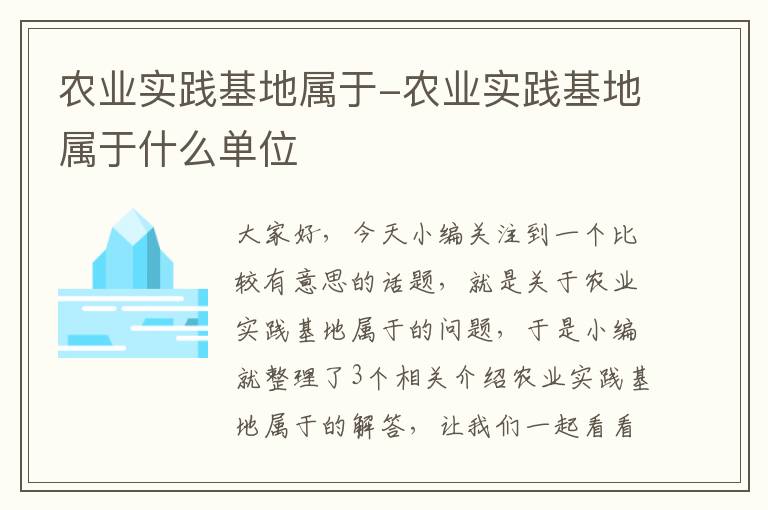 农业实践基地属于-农业实践基地属于什么单位

大家好，今天小编关注到一个比较有意思的话题，就是关于农业实践基地属于的问题，于是小编就整理了3个相关介绍农业实践基地属于的解答，让我们一起看看